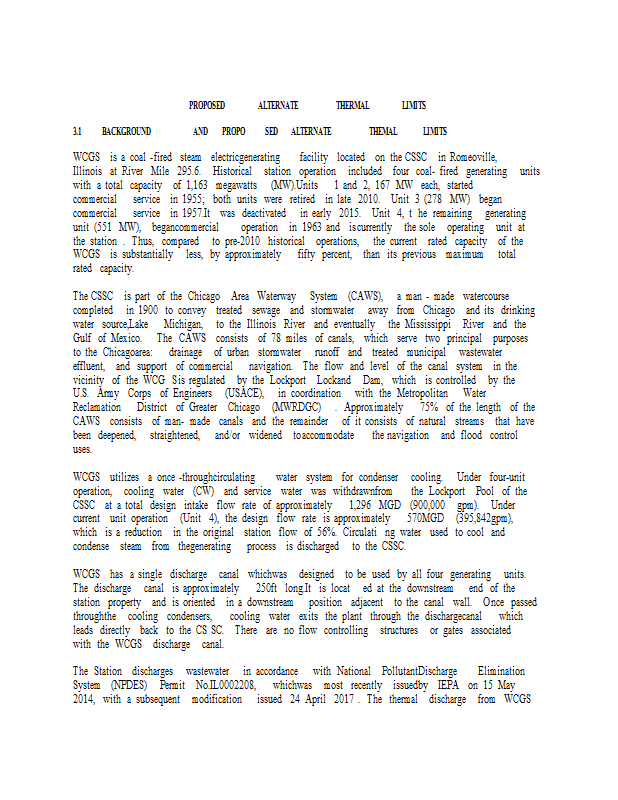 PROPOSED ALTERNATE THERMAL LIMITS

3.1 BACKGROUND AND PROPO SED ALTERNATE THEMAL LIMITS

WCGS is a coal -fired steam electricgenerating facility located on the CSSC in Romeoville, Illinois at River Mile 295.6. Historical station operation included four coal- fired generating units with a total capacity of 1,163 megawatts (MW).Units 1 and 2, 167 MW each, started commercial service in 1955; both units were retired in late 2010. Unit 3 (278 MW) began commercial service in 1957.It was deactivated in early 2015. Unit 4, t he remaining generating unit (551 MW), begancommercial operation in 1963 and iscurrently the sole operating unit at the station . Thus, compared to pre-2010 historical operations, the current rated capacity of the WCGS is substantially less, by approximately fifty percent, than its previous maximum total rated capacity.

The CSSC is part of the Chicago Area Waterway System (CAWS), a man - made watercourse completed in 1900 to convey treated sewage and stormwater away from Chicago and its drinking water source,Lake Michigan, to the Illinois River and eventually the Mississippi River and the Gulf of Mexico. The CAWS consists of 78 miles of canals, which serve two principal purposes to the Chicagoarea: drainage of urban stormwater runoff and treated municipal wastewater effluent, and support of commercial navigation. The flow and level of the canal system in the vicinity of the WCG Sis regulated by the Lockport Lockand Dam, which is controlled by the U.S. Army Corps of Engineers (USACE), in coordination with the Metropolitan Water Reclamation District of Greater Chicago (MWRDGC) . Approximately 75% of the length of the CAWS consists of man- made canals and the remainder of it consists of natural streams that have been deepened, straightened, and/or widened toaccommodate the navigation and flood control uses.

WCGS utilizes a once -throughcirculating water system for condenser cooling. Under four-unit operation, cooling water (CW) and service water was withdrawnfrom the Lockport Pool of the CSSC at a total design intake flow rate of approximately 1,296 MGD (900,000 gpm). Under current unit operation (Unit 4), the design flow rate is approximately 570MGD (395,842gpm), which is a reduction in the original station flow of 56%. Circulati ng water used to cool and condense steam from thegenerating process is discharged to the CSSC.

WCGS has a single discharge canal whichwas designed to be used by all four generating units. The discharge canal is approximately 250ft long.It is locat ed at the downstream end of the station property and is oriented in a downstream position adjacent to the canal wall. Once passed throughthe cooling condensers, cooling water exits the plant through the dischargecanal which leads directly back to the CS SC. There are no flow controlling structures or gates associated with the WCGS discharge canal.

The Station discharges wastewater in accordance with National PollutantDischarge Elimination System (NPDES) Permit No.IL0002208, whichwas most recently issuedby IEPA on 15 May 2014, with a subsequent modification issued 24 April 2017 . The thermal discharge from WCGS